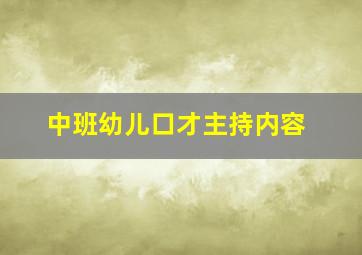 中班幼儿口才主持内容